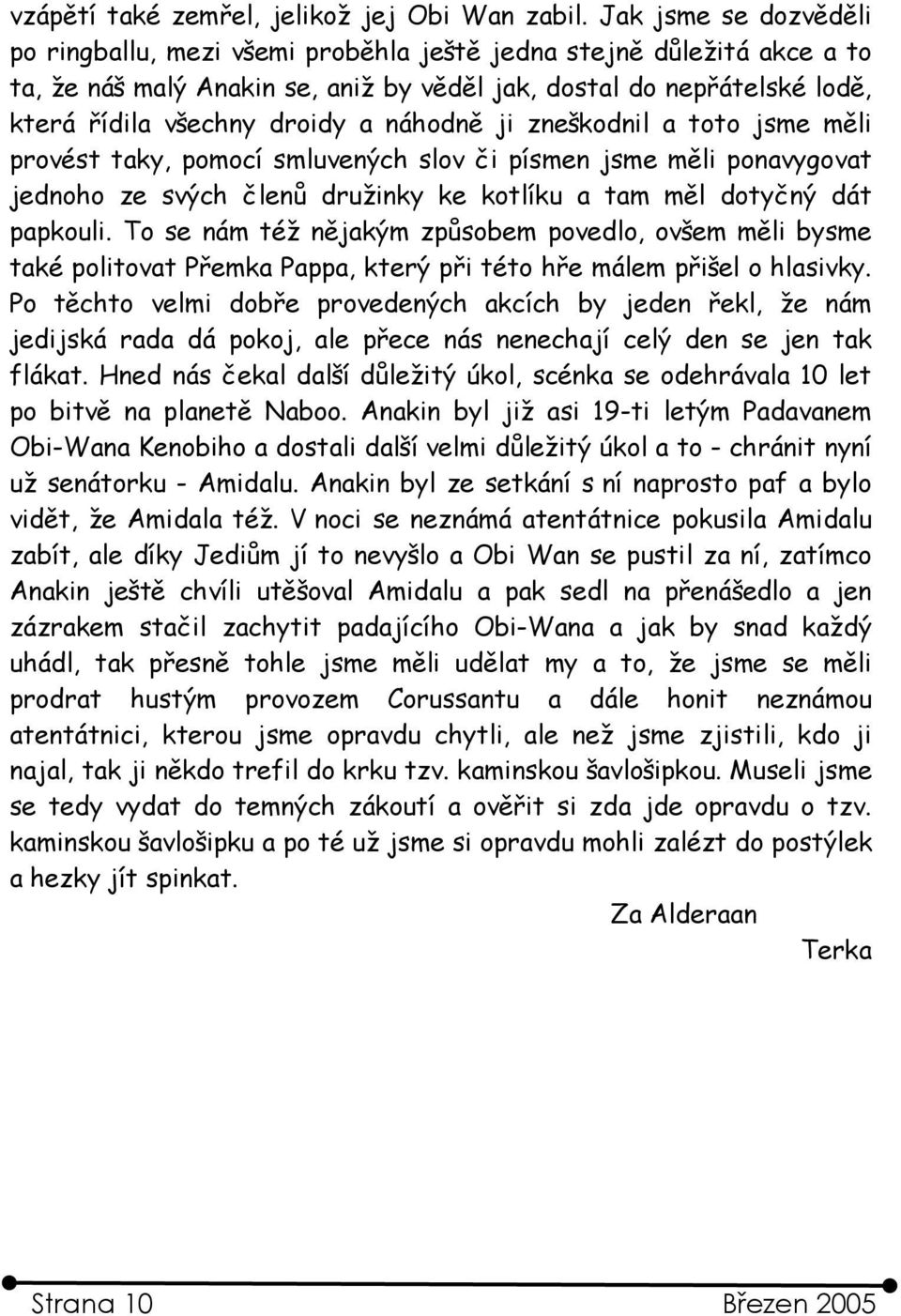 vzápětí také zemřel, jelikož jej Obi Wan zabil. Jak jsme se dozvěděli po ringballu, mezi všemi proběhla ještě jedna stejně důležitá akce a to ta, že náš malý Anakin se, aniž by věděl jak, dostal do nepřátelské lodě, která řídila všechny droidy a náhodně ji zneškodnil a toto jsme měli provést taky, pomocí smluvených slov či písmen jsme měli ponavygovat jednoho ze svých členů družinky ke kotlíku a tam měl dotyčný dát papkouli. To se nám též nějakým způsobem povedlo, ovšem měli bysme také politovat Přemka Pappa, který při této hře málem přišel o hlasivky. Po těchto velmi dobře provedených akcích by jeden řekl, že nám jedijská rada dá pokoj, ale přece nás nenechají celý den se jen tak flákat. Hned nás čekal další důležitý úkol, scénka se odehrávala 10 let po bitvě na planetě Naboo. Anakin byl již asi 19-ti letým Padavanem Obi-Wana Kenobiho a dostali další velmi důležitý úkol a to - chránit nyní už senátorku - Amidalu. Anakin byl ze setkání s ní naprosto paf a bylo vidět, že Amidala též. V noci se neznámá atentátnice pokusila Amidalu zabít, ale díky Jediům jí to nevyšlo a Obi Wan se pustil za ní, zatímco Anakin ještě chvíli utěšoval Amidalu a pak sedl na přenášedlo a jen zázrakem stačil zachytit padajícího Obi-Wana a jak by snad každý uhádl, tak přesně tohle jsme měli udělat my a to, že jsme se měli prodrat hustým provozem Corussantu a dále honit neznámou atentátnici, kterou jsme opravdu chytli, ale než jsme zjistili, kdo ji najal, tak ji někdo trefil do krku tzv. kaminskou šavlošipkou. Museli jsme se tedy vydat do temných zákoutí a ověřit si zda jde opravdu o tzv. kaminskou šavlošipku a po té už jsme si opravdu mohli zalézt do postýlek a hezky jít spinkat.

Za Alderaan

Terka

Strana 10 Březen 2005